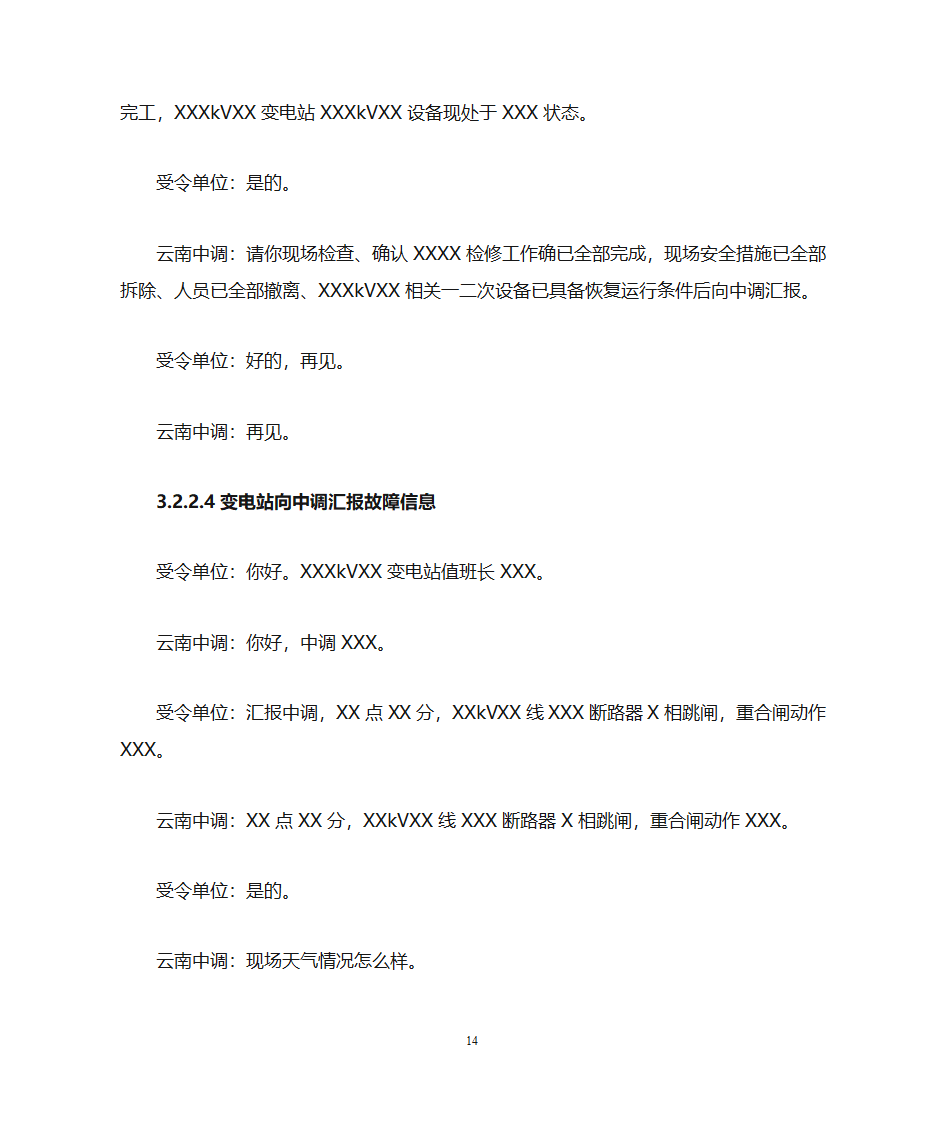 完工，XXXkVXX 变电站 XXXkVXX 设备现处于 XXX 状态。

受令单位：是的。

云南中调：请你现场检查、确认 XXXX 检修工作确已全部完成，现场安全措施已全部拆除、人员已全部撤离、XXXkVXX 相关一二次设备已具备恢复运行条件后向中调汇报。

受令单位：好的，再见。

云南中调：再见。

3.2.2.4 变电站向中调汇报故障信息

受令单位：你好。XXXkVXX 变电站值班长 XXX。

云南中调：你好，中调 XXX。

受令单位：汇报中调，XX 点 XX 分，XXkVXX 线 XXX 断路器 X 相跳闸，重合闸动作 XXX。

云南中调：XX 点 XX 分，XXkVXX 线 XXX 断路器 X 相跳闸，重合闸动作 XXX。

受令单位：是的。

云南中调：现场天气情况怎么样。

14